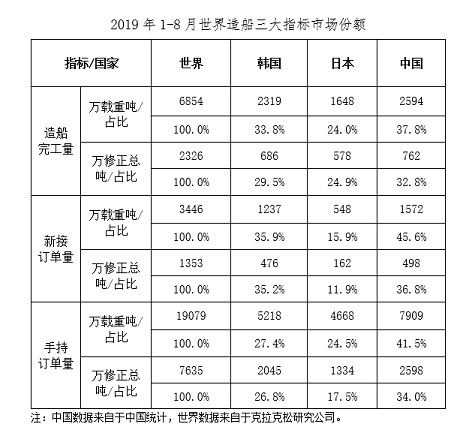 2019 年 1-8 月世界造船三大指标市场份额

| 指标/国家 | | 世界 | 韩国 | 日本 | 中国 |
|---|---|---|---|---|---|
| 造船完工量 | 万载重吨/占比 | 6854 | 2319 | 1648 | 2594 |
| | | 100.0% | 33.8% | 24.0% | 37.8% |
| | 万修正总吨/占比 | 2326 | 686 | 578 | 762 |
| | | 100.0% | 29.5% | 24.9% | 32.8% |
| 新接订单量 | 万载重吨/占比 | 3446 | 1237 | 548 | 1572 |
| | | 100.0% | 35.9% | 15.9% | 45.6% |
| | 万修正总吨/占比 | 1353 | 476 | 162 | 498 |
| | | 100.0% | 35.2% | 11.9% | 36.8% |
| 手持订单量 | 万载重吨/占比 | 19079 | 5218 | 4668 | 7909 |
| | | 100.0% | 27.4% | 24.5% | 41.5% |
| | 万修正总吨/占比 | 7635 | 2045 | 1334 | 2598 |
| | | 100.0% | 26.8% | 17.5% | 34.0% |

注：中国数据来自于中国统计，世界数据来自于克拉克松研究公司。